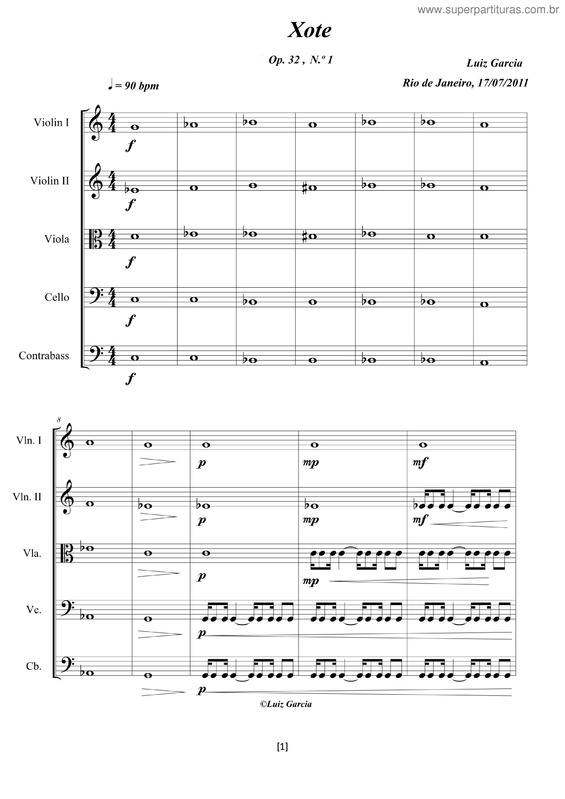 www.superpartituras.com.br

Xote

Op. 32 , N.º 1

Luiz Garcia

Rio de Janeiro, 17/07/2011

♩ = 90 bpm

Violin I
f

Violin II
f

Viola
f

Cello
f

Contrabass
f

8

Vln. I
p mp mf

Vln. II
p mp mf

Vla.
p mp

Vc.
p

Cb.
p

©Luiz Garcia

[1]